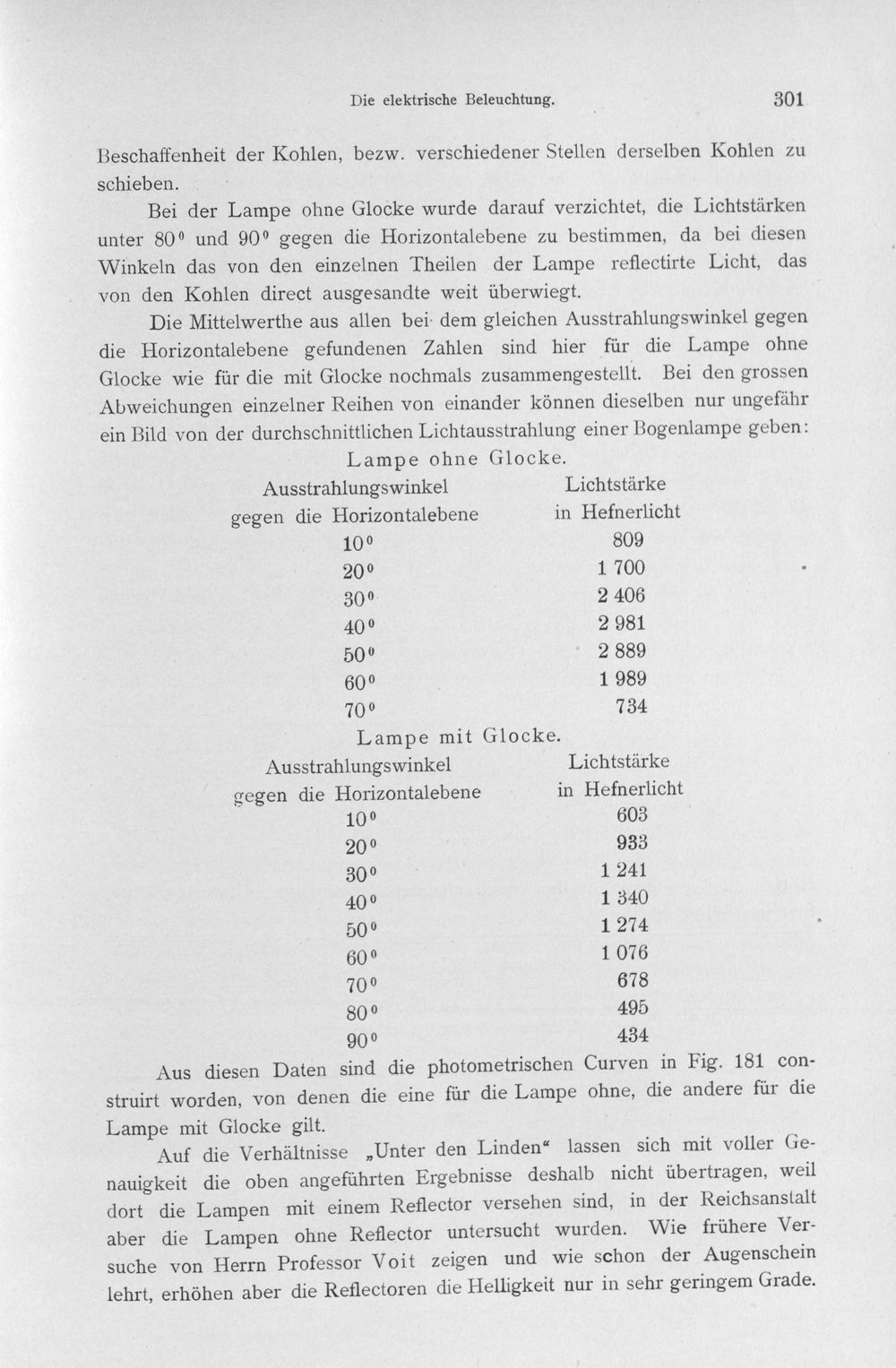 Die elektrische Beleuchtung. 301

Beschaffenheit der Kohlen, bezw. verschiedener Stellen derselben Kohlen zu schieben.

Bei der Lampe ohne Glocke wurde darauf verzichtet, die Lichtstärken unter 80° und 90° gegen die Horizontalebene zu bestimmen, da bei diesen Winkeln das von den einzelnen Theilen der Lampe reflectirte Licht, das von den Kohlen direct ausgesandte weit überwiegt.

Die Mittelwerthe aus allen bei dem gleichen Ausstrahlungswinkel gegen die Horizontalebene gefundenen Zahlen sind hier für die Lampe ohne Glocke wie für die mit Glocke nochmals zusammengestellt. Bei den grossen Abweichungen einzelner Reihen von einander können dieselben nur ungefähr ein Bild von der durchschnittlichen Lichtausstrahlung einer Bogenlampe geben:

Lampe ohne Glocke.

| Ausstrahlungswinkel gegen die Horizontalebene | Lichtstärke in Hefnerlicht |
|---|---|
| 10° | 809 |
| 20° | 1 700 |
| 30° | 2 406 |
| 40° | 2 981 |
| 50° | 2 889 |
| 60° | 1 989 |
| 70° | 734 |

Lampe mit Glocke.

| Ausstrahlungswinkel gegen die Horizontalebene | Lichtstärke in Hefnerlicht |
|---|---|
| 10° | 603 |
| 20° | 933 |
| 30° | 1 241 |
| 40° | 1 340 |
| 50° | 1 274 |
| 60° | 1 076 |
| 70° | 678 |
| 80° | 495 |
| 90° | 434 |

Aus diesen Daten sind die photometrischen Curven in Fig. 181 construirt worden, von denen die eine für die Lampe ohne, die andere für die Lampe mit Glocke gilt.

Auf die Verhältnisse „Unter den Linden“ lassen sich mit voller Genauigkeit die oben angeführten Ergebnisse deshalb nicht übertragen, weil dort die Lampen mit einem Reflector versehen sind, in der Reichsanstalt aber die Lampen ohne Reflector untersucht wurden. Wie frühere Versuche von Herrn Professor Voit zeigen und wie schon der Augenschein lehrt, erhöhen aber die Reflectoren die Helligkeit nur in sehr geringem Grade.